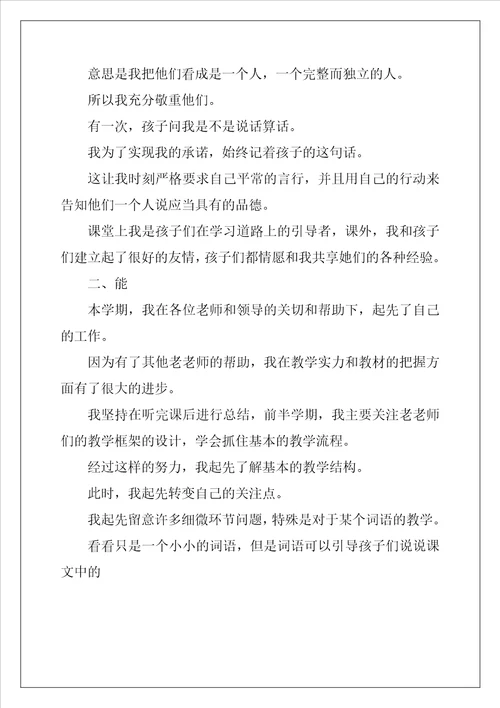 意思是我把他们看成是一个人，一个完整而独立的人。

所以我充分敬重他们。

有一次，孩子问我是不是说话算话。

我为了实现我的承诺，始终记着孩子的这句话。

这让我时刻严格要求自己平常的言行，并且用自己的行动来告知他们一个人说应当具有的品德。

课堂上我是孩子们在学习道路上的引导者，课外，我和孩子们建立起了很好的友情，孩子们都情愿和我共享她们的各种经验。

二、能

本学期，我在各位老师和领导的关切和帮助下，起先了自己的工作。

因为有了其他老老师的帮助，我在教学实力和教材的把握方面有了很大的进步。

我坚持在听完课后进行总结，前半学期，我主要关注老老师们的教学框架的设计，学会抓住基本的教学流程。

经过这样的努力，我起先了解基本的教学结构。

此时，我起先转变自己的关注点。

我起先留意许多细微环节问题，特殊是对于某个词语的教学。

看看只是一个小小的词语，但是词语可以引导孩子们说说课文中的